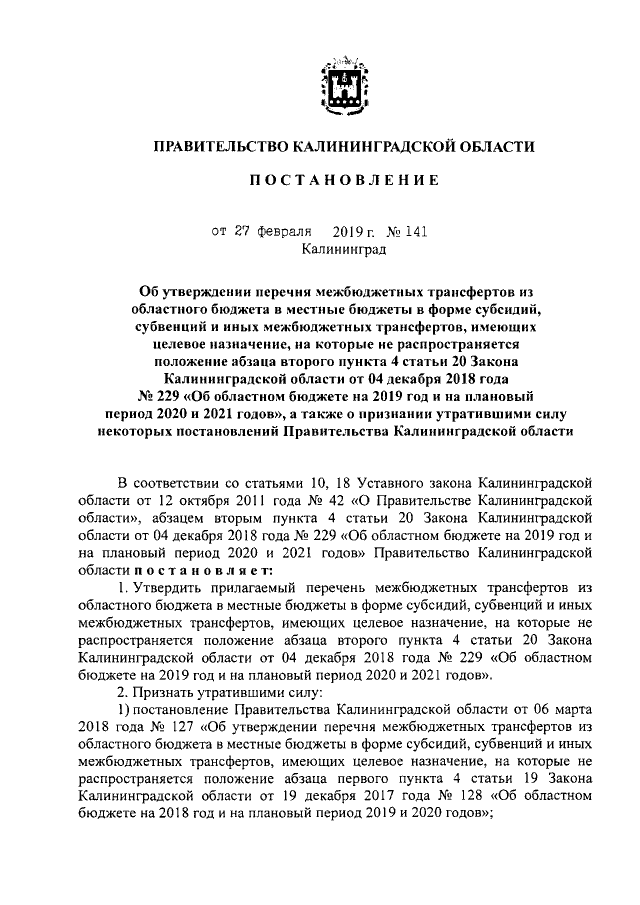 ПРАВИТЕЛЬСТВО КАЛИНИНГРАДСКОЙ ОБЛАСТИ

ПОСТАНОВЛЕНИЕ

от 27 февраля 2019 г. № 141
Калининград

Об утверждении перечня межбюджетных трансфертов из областного бюджета в местные бюджеты в форме субсидий, субвенций и иных межбюджетных трансфертов, имеющих целевое назначение, на которые не распространяется положение абзаца второго пункта 4 статьи 20 Закона Калининградской области от 04 декабря 2018 года № 229 «Об областном бюджете на 2019 год и на плановый период 2020 и 2021 годов», а также о признании утратившими силу некоторых постановлений Правительства Калининградской области

В соответствии со статьями 10, 18 Уставного закона Калининградской области от 12 октября 2011 года № 42 «О Правительстве Калининградской области», абзацем вторым пункта 4 статьи 20 Закона Калининградской области от 04 декабря 2018 года № 229 «Об областном бюджете на 2019 год и на плановый период 2020 и 2021 годов» Правительство Калининградской области постановляет:

1. Утвердить прилагаемый перечень межбюджетных трансфертов из областного бюджета в местные бюджеты в форме субсидий, субвенций и иных межбюджетных трансфертов, имеющих целевое назначение, на которые не распространяется положение абзаца второго пункта 4 статьи 20 Закона Калининградской области от 04 декабря 2018 года № 229 «Об областном бюджете на 2019 год и на плановый период 2020 и 2021 годов».

2. Признать утратившими силу:

1) постановление Правительства Калининградской области от 06 марта 2018 года № 127 «Об утверждении перечня межбюджетных трансфертов из областного бюджета в местные бюджеты в форме субсидий, субвенций и иных межбюджетных трансфертов, имеющих целевое назначение, на которые не распространяется положение абзаца первого пункта 4 статьи 19 Закона Калининградской области от 19 декабря 2017 года № 128 «Об областном бюджете на 2018 год и на плановый период 2019 и 2020 годов»;